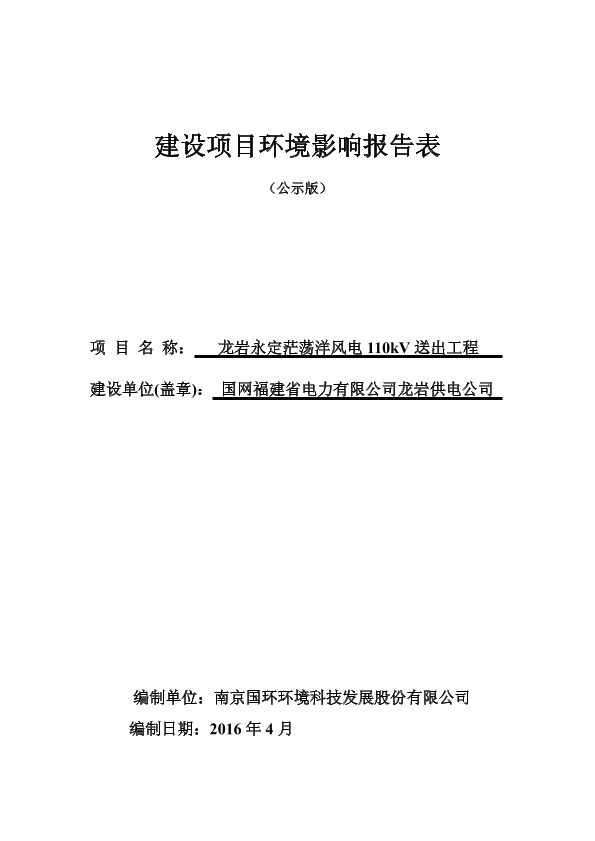 建设项目环境影响报告表

（公示版）

项 目 名 称： 龙岩永定茫荡洋风电 110kV 送出工程

建设单位(盖章)： 国网福建省电力有限公司龙岩供电公司

编制单位：南京国环环境科技发展股份有限公司

编制日期：2016 年 4 月